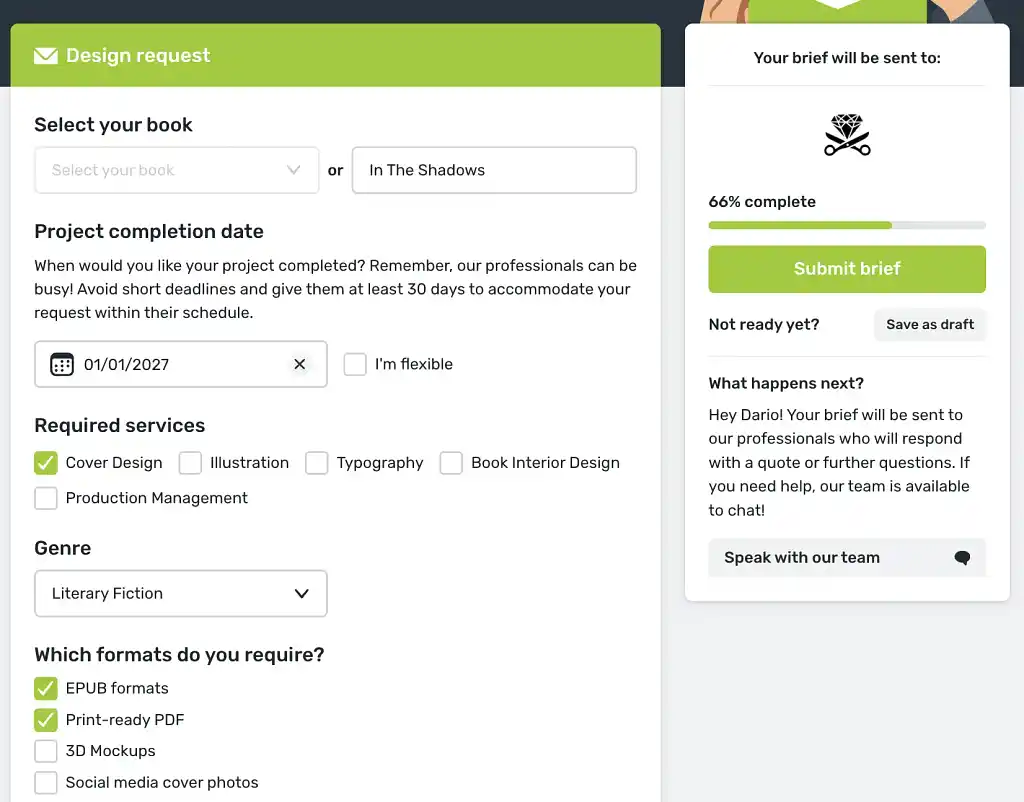 Design request

Select your book

Select your book or In The Shadows

Project completion date

When would you like your project completed? Remember, our professionals can be busy! Avoid short deadlines and give them at least 30 days to accommodate your request within their schedule.

01/01/2027 I'm flexible

Required services

Cover Design Illustration Typography Book Interior Design Production Management

Genre

Literary Fiction

Which formats do you require?

EPUB formats
Print-ready PDF
3D Mockups
Social media cover photos

Your brief will be sent to:

66% complete

Submit brief

Not ready yet? Save as draft

What happens next?

Hey Dario! Your brief will be sent to our professionals who will respond with a quote or further questions. If you need help, our team is available to chat!

Speak with our team